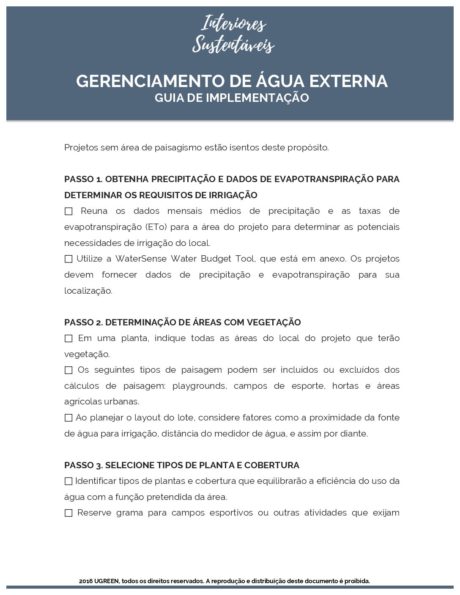 Interiores Sustentáveis

GERENCIAMENTO DE ÁGUA EXTERNA
GUIA DE IMPLEMENTAÇÃO

Projetos sem área de paisagismo estão isentos deste propósito.

PASSO 1. OBTENHA PRECIPITAÇÃO E DADOS DE EVAPOTRANSPIRAÇÃO PARA DETERMINAR OS REQUISITOS DE IRRIGAÇÃO
☐ Reuna os dados mensais médios de precipitação e as taxas de evapotranspiração (ETo) para a área do projeto para determinar as potenciais necessidades de irrigação do local.
☐ Utilize a WaterSense Water Budget Tool, que está em anexo. Os projetos devem fornecer dados de precipitação e evapotranspiração para sua localização.

PASSO 2. DETERMINAÇÃO DE ÁREAS COM VEGETAÇÃO
☐ Em uma planta, indique todas as áreas do local do projeto que terão vegetação.
☐ Os seguintes tipos de paisagem podem ser incluídos ou excluídos dos cálculos de paisagem: playgrounds, campos de esporte, hortas e áreas agrícolas urbanas.
☐ Ao planejar o layout do lote, considere fatores como a proximidade da fonte de água para irrigação, distância do medidor de água, e assim por diante.

PASSO 3. SELECIONE TIPOS DE PLANTA E COBERTURA
☐ Identificar tipos de plantas e cobertura que equilibrarão a eficiência do uso da água com a função pretendida da área.
☐ Reserve grama para campos esportivos ou outras atividades que exijam

2018 UGREEN, todos os direitos reservados. A reprodução e distribuição deste documento é proibida.